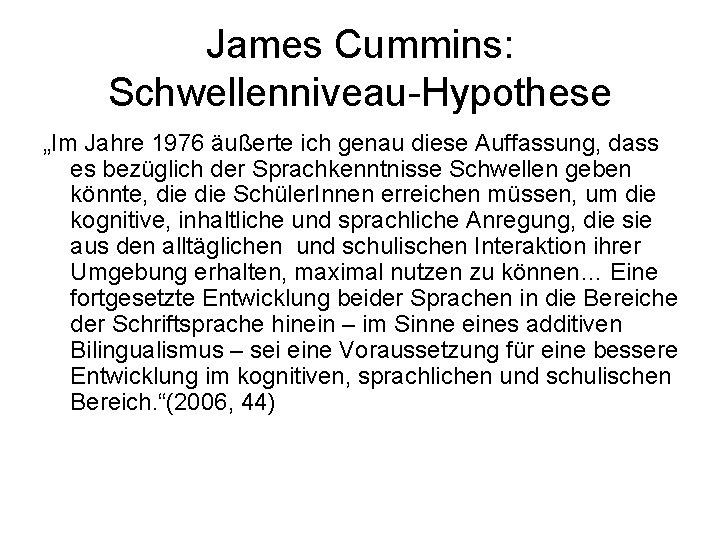 James Cummins: Schwellenniveau-Hypothese

„Im Jahre 1976 äußerte ich genau diese Auffassung, dass es bezüglich der Sprachkenntnisse Schwellen geben könnte, die die SchülerInnen erreichen müssen, um die kognitive, inhaltliche und sprachliche Anregung, die sie aus den alltäglichen  und schulischen Interaktion ihrer Umgebung erhalten, maximal nutzen zu können… Eine fortgesetzte Entwicklung beider Sprachen in die Bereiche der Schriftsprache hinein – im Sinne eines additiven Bilingualismus – sei eine Voraussetzung für eine bessere Entwicklung im kognitiven, sprachlichen und schulischen Bereich.“(2006, 44)